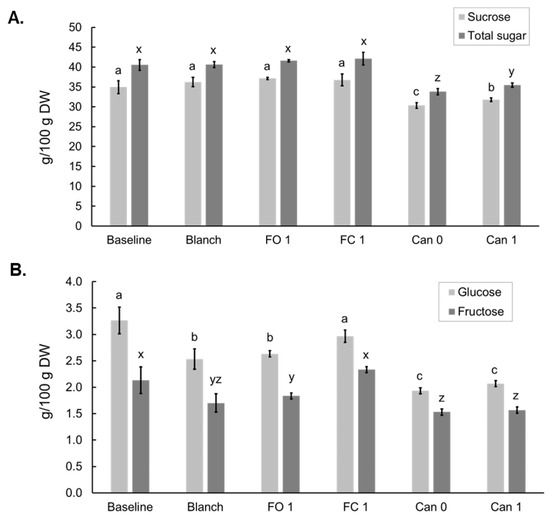 A.

Sucrose
Total sugar

g/100 g DW

50
45
40
35
30
25
20
15
10
5
0

a x a x a x a x c z b y

Baseline Blanch FO 1 FC 1 Can 0 Can 1

B.

Glucose
Fructose

g/100 g DW

4.0
3.5
3.0
2.5
2.0
1.5
1.0
0.5
0.0

a x b yz b y a x c z c z

Baseline Blanch FO 1 FC 1 Can 0 Can 1